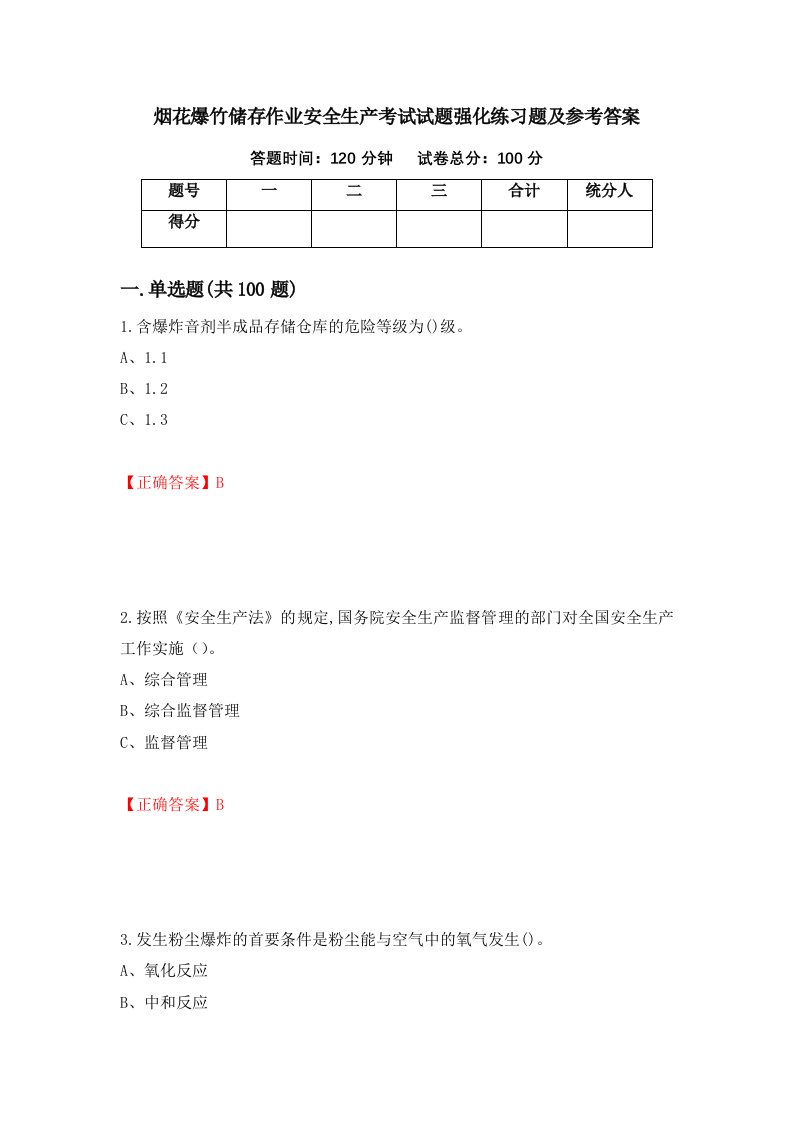 烟花爆竹储存作业安全生产考试试题强化练习题及参考答案

答题时间：120 分钟　　试卷总分：100 分

| 题号 | 一 | 二 | 三 | 合计 | 统分人 |
|---|---|---|---|---|---|
| 得分 | | | | | |

一.单选题(共 100 题)

1.含爆炸音剂半成品存储仓库的危险等级为()级。

A、1.1

B、1.2

C、1.3

【正确答案】B

2.按照《安全生产法》的规定,国务院安全生产监督管理的部门对全国安全生产工作实施（）。

A、综合管理

B、综合监督管理

C、监督管理

【正确答案】B

3.发生粉尘爆炸的首要条件是粉尘能与空气中的氧气发生()。

A、氧化反应

B、中和反应